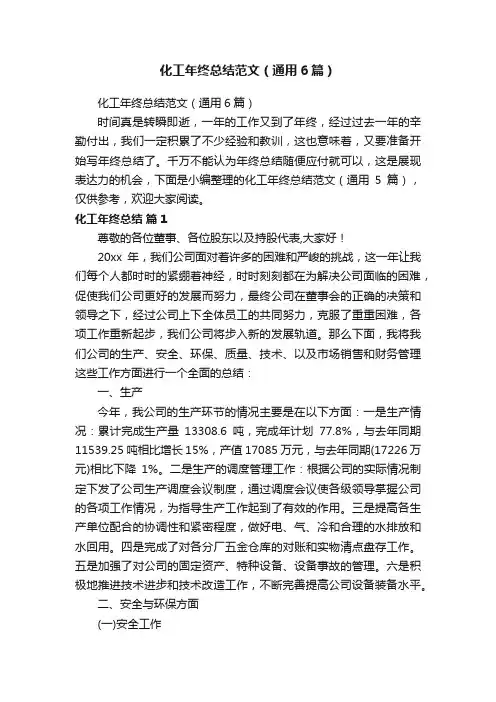 化工年终总结范文（通用6篇）

化工年终总结范文（通用6篇）

时间真是转瞬即逝，一年的工作又到了年终，经过过去一年的辛勤付出，我们一定积累了不少经验和教训，这也意味着，又要准备开始写年终总结了。千万不能认为年终总结随便应付就可以，这是展现表达力的机会，下面是小编整理的化工年终总结范文（通用 5 篇），仅供参考，欢迎大家阅读。

化工年终总结 篇1

尊敬的各位董事、各位股东以及持股代表,大家好！

20xx 年，我们公司面对着许多的困难和严峻的挑战，这一年让我们每个人都时时的紧绷着神经，时时刻刻都在为解决公司面临的困难，促使我们公司更好的发展而努力，最终公司在董事会的正确的决策和领导之下，经过公司上下全体员工的共同努力，克服了重重困难，各项工作重新起步，我们公司将步入新的发展轨道。那么下面，我将我们公司的生产、安全、环保、质量、技术、以及市场销售和财务管理这些工作方面进行一个全面的总结：

一、生产

今年，我公司的生产环节的情况主要是在以下方面：一是生产情况：累计完成生产量 13308.6 吨，完成年计划 77.8%，与去年同期 11539.25 吨相比增长 15%，产值 17085 万元，与去年同期(17226 万元)相比下降 1%。二是生产的调度管理工作：根据公司的实际情况制定下发了公司生产调度会议制度，通过调度会议使各级领导掌握公司的各项工作情况，为指导生产工作起到了有效的作用。三是提高各生产单位配合的协调性和紧密程度，做好电、气、冷和合理的水排放和水回用。四是完成了对各分厂五金仓库的对账和实物清点盘存工作。五是加强了对公司的固定资产、特种设备、设备事故的管理。六是积极地推进技术进步和技术改造工作，不断完善提高公司设备装备水平。

二、安全与环保方面

(一)安全工作